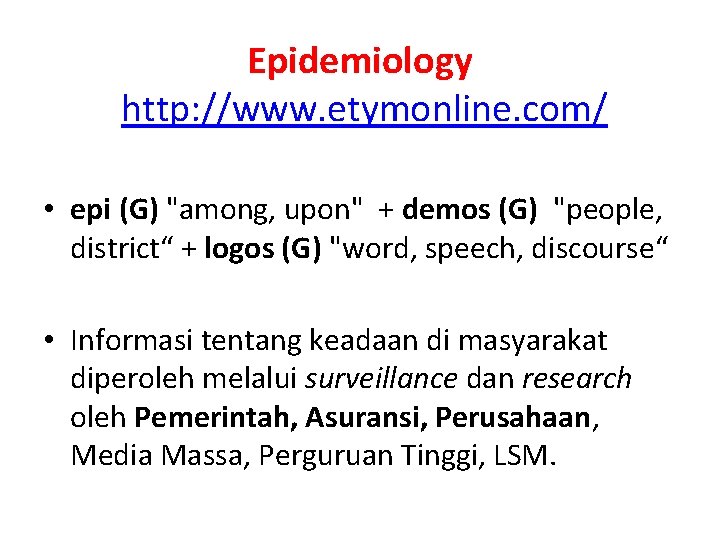 Epidemiology
http://www.etymonline.com/

• epi (G) "among, upon" + demos (G) "people, district" + logos (G) "word, speech, discourse"

• Informasi tentang keadaan di masyarakat diperoleh melalui surveillance dan research oleh Pemerintah, Asuransi, Perusahaan, Media Massa, Perguruan Tinggi, LSM.